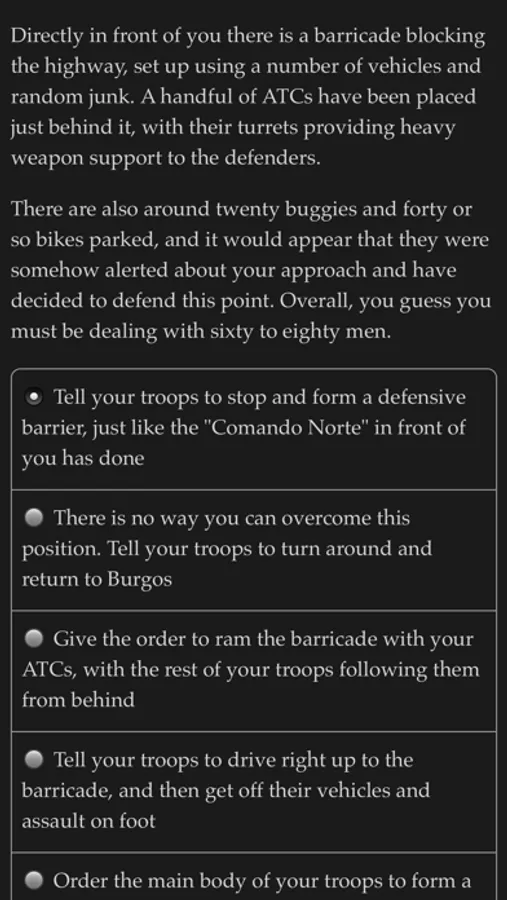 Directly in front of you there is a barricade blocking the highway, set up using a number of vehicles and random junk. A handful of ATCs have been placed just behind it, with their turrets providing heavy weapon support to the defenders.

There are also around twenty buggies and forty or so bikes parked, and it would appear that they were somehow alerted about your approach and have decided to defend this point. Overall, you guess you must be dealing with sixty to eighty men.

Tell your troops to stop and form a defensive barrier, just like the "Comando Norte" in front of you has done

There is no way you can overcome this position. Tell your troops to turn around and return to Burgos

Give the order to ram the barricade with your ATCs, with the rest of your troops following them from behind

Tell your troops to drive right up to the barricade, and then get off their vehicles and assault on foot

Order the main body of your troops to form a